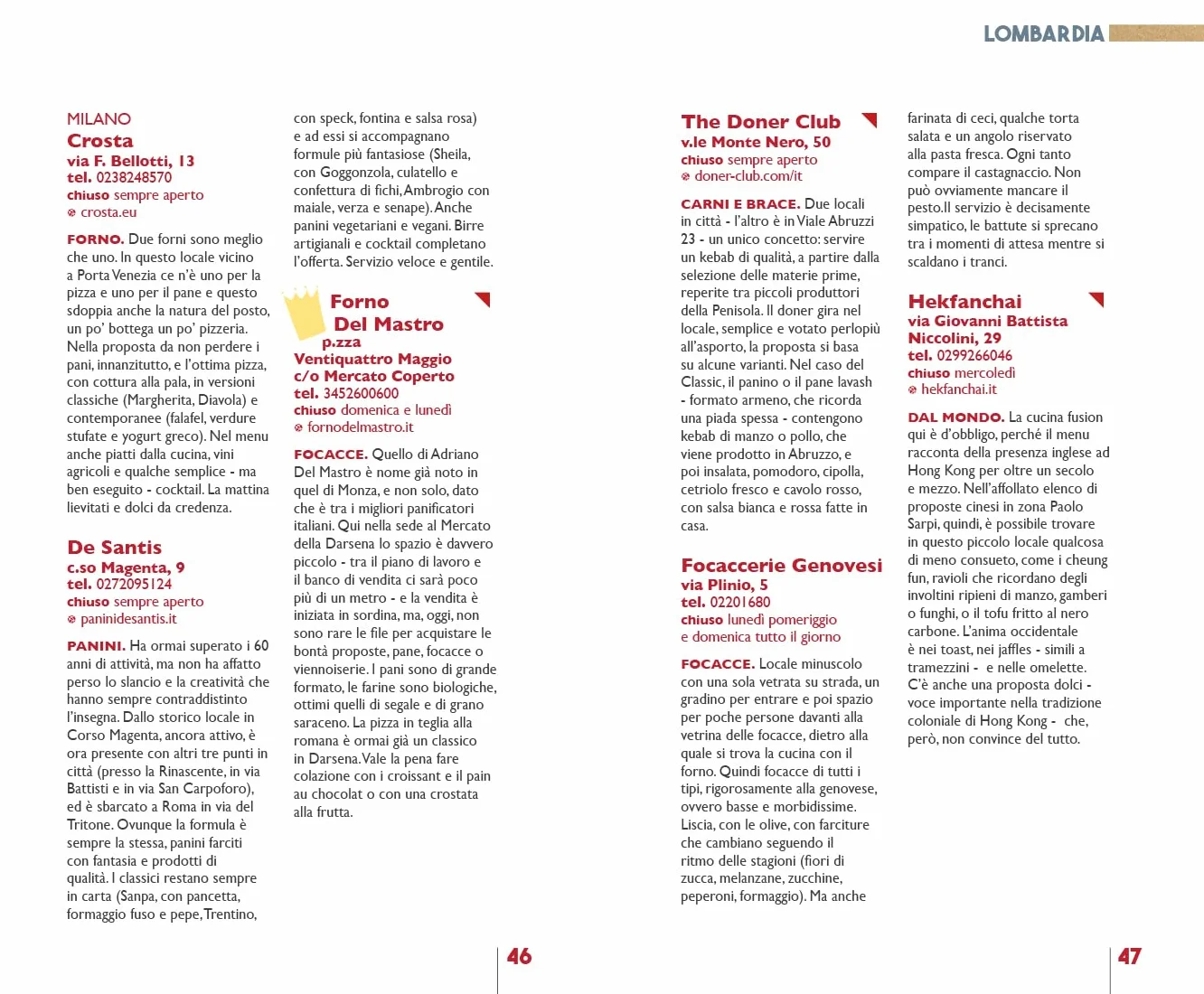 LOMBARDIA

MILANO
Crosta
via F. Bellotti, 13
tel. 0238248570
chiuso sempre aperto
crosta.eu

FORNO. Due forni sono meglio che uno. In questo locale vicino a Porta Venezia ce n'è uno per la pizza e uno per il pane e questo sdoppia anche la natura del posto, un po' bottega un po' pizzeria. Nella proposta da non perdere i pani, innanzitutto, e l'ottima pizza, con cottura alla pala, in versioni classiche (Margherita, Diavola) e contemporanee (falafel, verdure stufate e yogurt greco). Nel menu anche piatti dalla cucina, vini agricoli e qualche semplice - ma ben eseguito - cocktail. La mattina lievitati e dolci da credenza.

De Santis
c.so Magenta, 9
tel. 0272095124
chiuso sempre aperto
paninidesantis.it

PANINI. Ha ormai superato i 60 anni di attività, ma non ha affatto perso lo slancio e la creatività che hanno sempre contraddistinto l'insegna. Dallo storico locale in Corso Magenta, ancora attivo, è ora presente con altri tre punti in città (presso la Rinascente, in via Battisti e in via San Carpoforo), ed è sbarcato a Roma in via del Tritone. Ovunque la formula è sempre la stessa, panini farciti con fantasia e prodotti di qualità. I classici restano sempre in carta (Sanpa, con pancetta, formaggio fuso e pepe, Trentino, con speck, fontina e salsa rosa) e ad essi si accompagnano formule più fantasiose (Sheila, con Goggonzola, culatello e confettura di fichi, Ambrogio con maiale, verza e senape). Anche panini vegetariani e vegani. Birre artigianali e cocktail completano l'offerta. Servizio veloce e gentile.

Forno Del Mastro
p.zza Ventiquattro Maggio c/o Mercato Coperto
tel. 3452600600
chiuso domenica e lunedì
fornodelmastro.it

FOCACCE. Quello di Adriano Del Mastro è nome già noto in quel di Monza, e non solo, dato che è tra i migliori panificatori italiani. Qui nella sede al Mercato della Darsena lo spazio è davvero piccolo - tra il piano di lavoro e il banco di vendita ci sarà poco più di un metro - e la vendita è iniziata in sordina, ma, oggi, non sono rare le file per acquistare le bontà proposte, pane, focacce o viennoiserie. I pani sono di grande formato, le farine sono biologiche, ottimi quelli di segale e di grano saraceno. La pizza in teglia alla romana è ormai già un classico in Darsena. Vale la pena fare colazione con i croissant e il pain au chocolat o con una crostata alla frutta.

46

The Doner Club
v.le Monte Nero, 50
chiuso sempre aperto
doner-club.com/it

CARNI E BRACE. Due locali in città - l'altro è in Viale Abruzzi 23 - un unico concetto: servire un kebab di qualità, a partire dalla selezione delle materie prime, reperite tra piccoli produttori della Penisola. Il doner gira nel locale, semplice e votato perlopiù all'asporto, la proposta si basa su alcune varianti. Nel caso del Classic, il panino o il pane lavash - formato armeno, che ricorda una piada spessa - contengono kebab di manzo o pollo, che viene prodotto in Abruzzo, e poi insalata, pomodoro, cipolla, cetriolo fresco e cavolo rosso, con salsa bianca e rossa fatte in casa.

Focaccerie Genovesi
via Plinio, 5
tel. 02201680
chiuso lunedì pomeriggio e domenica tutto il giorno

FOCACCE. Locale minuscolo con una sola vetrata su strada, un gradino per entrare e poi spazio per poche persone davanti alla vetrina delle focacce, dietro alla quale si trova la cucina con il forno. Quindi focacce di tutti i tipi, rigorosamente alla genovese, ovvero basse e morbidissime. Liscia, con le olive, con farciture che cambiano seguendo il ritmo delle stagioni (fiori di zucca, melanzane, zucchine, peperoni, formaggio). Ma anche farinata di ceci, qualche torta salata e un angolo riservato alla pasta fresca. Ogni tanto compare il castagnaccio. Non può ovviamente mancare il pesto.Il servizio è decisamente simpatico, le battute si sprecano tra i momenti di attesa mentre si scaldano i tranci.

Hekfanchai
via Giovanni Battista Niccolini, 29
tel. 0299266046
chiuso mercoledì
hekfanchai.it

DAL MONDO. La cucina fusion qui è d'obbligo, perché il menu racconta della presenza inglese ad Hong Kong per oltre un secolo e mezzo. Nell'affollato elenco di proposte cinesi in zona Paolo Sarpi, quindi, è possibile trovare in questo piccolo locale qualcosa di meno consueto, come i cheung fun, ravioli che ricordano degli involtini ripieni di manzo, gamberi o funghi, o il tofu fritto al nero carbone. L'anima occidentale è nei toast, nei jaffles - simili a tramezzini - e nelle omelette. C'è anche una proposta dolci - voce importante nella tradizione coloniale di Hong Kong - che, però, non convince del tutto.

47